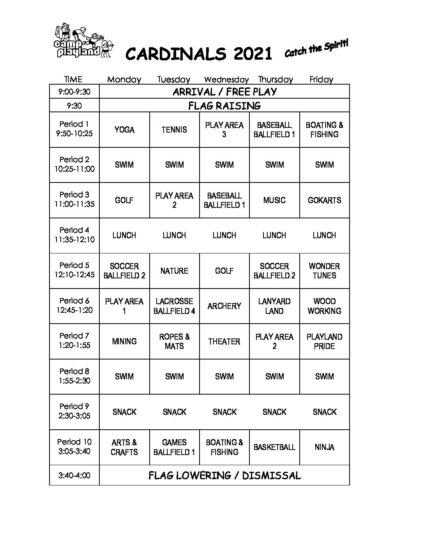 camp playland

CARDINALS 2021

Catch the Spirit!

| TIME | Monday | Tuesday | Wednesday | Thursday | Friday |
|---|---|---|---|---|---|
| 9:00-9:30 | ARRIVAL / FREE PLAY | | | | |
| 9:30 | FLAG RAISING | | | | |
| Period 1 9:50-10:25 | YOGA | TENNIS | PLAY AREA 3 | BASEBALL BALLFIELD 1 | BOATING & FISHING |
| Period 2 10:25-11:00 | SWIM | SWIM | SWIM | SWIM | SWIM |
| Period 3 11:00-11:35 | GOLF | PLAY AREA 2 | BASEBALL BALLFIELD 1 | MUSIC | GOKARTS |
| Period 4 11:35-12:10 | LUNCH | LUNCH | LUNCH | LUNCH | LUNCH |
| Period 5 12:10-12:45 | SOCCER BALLFIELD 2 | NATURE | GOLF | SOCCER BALLFIELD 2 | WONDER TUNES |
| Period 6 12:45-1:20 | PLAY AREA 1 | LACROSSE BALLFIELD 4 | ARCHERY | LANYARD LAND | WOOD WORKING |
| Period 7 1:20-1:55 | MINING | ROPES & MATS | THEATER | PLAY AREA 2 | PLAYLAND PRIDE |
| Period 8 1:55-2:30 | SWIM | SWIM | SWIM | SWIM | SWIM |
| Period 9 2:30-3:05 | SNACK | SNACK | SNACK | SNACK | SNACK |
| Period 10 3:05-3:40 | ARTS & CRAFTS | GAMES BALLFIELD 1 | BOATING & FISHING | BASKETBALL | NINJA |
| 3:40-4:00 | FLAG LOWERING / DISMISSAL | | | | |